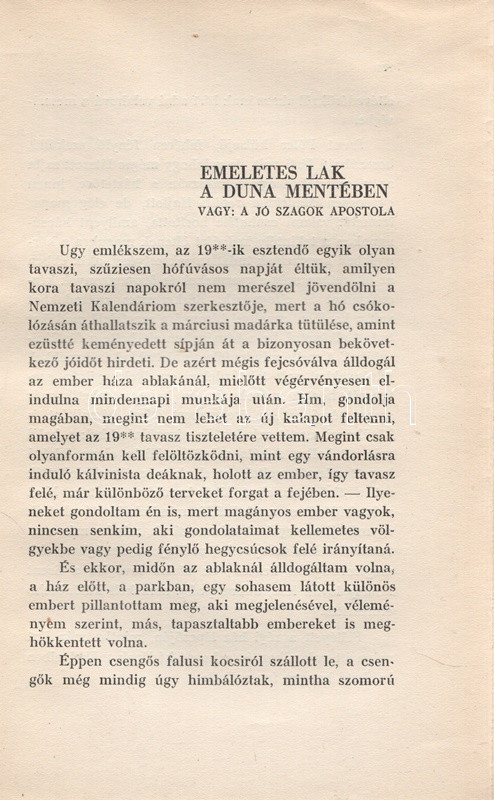 EMELETES LAK
A DUNA MENTÉBEN
VAGY: A JÓ SZAGOK APOSTOLA

Ugy emlékszem, az 19**-ik esztendő egyik olyan tavaszi, szűziesen hófúvásos napját éltük, amilyen kora tavaszi napokról nem merészel jövendölni a Nemzeti Kalendáriom szerkesztője, mert a hó csókolózásán áthallatszik a márciusi madárka tütülése, amint ezüstté keményedett sípján át a bizonyosan bekövetkező jóidőt hirdeti. De azért mégis fejcsóválva álldogál az ember háza ablakánál, mielőtt végérvényesen elindulna mindennapi munkája után. Hm, gondolja magában, megint nem lehet az új kalapot feltenni, amelyet az 19** tavasz tiszteletére vettem. Megint csak olyanformán kell felöltözködni, mint egy vándorlásra induló kálvinista deáknak, holott az ember, így tavasz felé, már különböző terveket forgat a fejében. — Ilyeneket gondoltam én is, mert magányos ember vagyok, nincsen senkim, aki gondolataimat kellemetes völgyekbe vagy pedig fénylő hegycsúcsok felé irányítaná.

És ekkor, midőn az ablaknál álldogáltam volna, a ház előtt, a parkban, egy sohasem látott különös embert pillantottam meg, aki megjelenésével, véleményem szerint, más, tapasztaltabb embereket is meghökkentett volna.

Éppen csengős falusi kocsiról szállott le, a csengők még mindig úgy himbálóztak, mintha szomorú